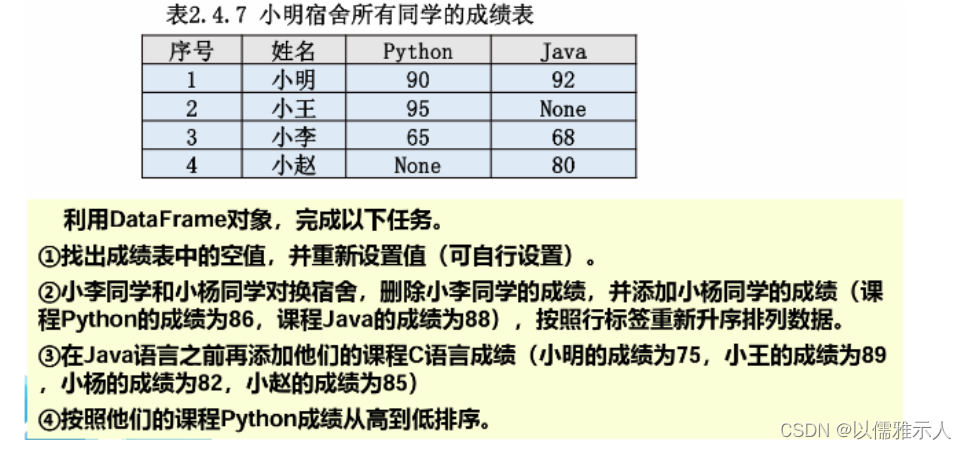 表2.4.7 小明宿舍所有同学的成绩表

| 序号 | 姓名 | Python | Java |
|---|---|---|---|
| 1 | 小明 | 90 | 92 |
| 2 | 小王 | 95 | None |
| 3 | 小李 | 65 | 68 |
| 4 | 小赵 | None | 80 |

利用DataFrame对象，完成以下任务。

①找出成绩表中的空值，并重新设置值（可自行设置）。

②小李同学和小杨同学对换宿舍，删除小李同学的成绩，并添加小杨同学的成绩（课程Python的成绩为86，课程Java的成绩为88），按照行标签重新升序排列数据。

③在Java语言之前再添加他们的课程C语言成绩（小明的成绩为75，小王的成绩为89，小杨的成绩为82，小赵的成绩为85）

④按照他们的课程Python成绩从高到低排序。

CSDN @以儒雅示人